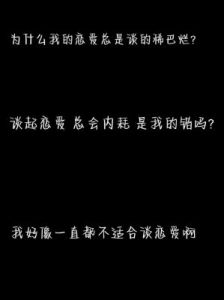 为什么我的恋爱总是谈的稀巴烂？

谈起恋爱 总会内耗 是我的错吗？

我好像一直都不适合谈恋爱啊